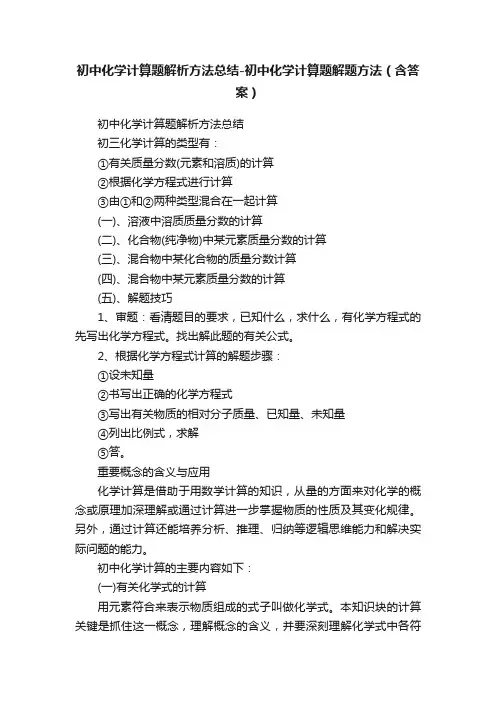 初中化学计算题解析方法总结-初中化学计算题解题方法（含答案）

初中化学计算题解析方法总结

初三化学计算的类型有：

①有关质量分数(元素和溶质)的计算

②根据化学方程式进行计算

③由①和②两种类型混合在一起计算

(一)、溶液中溶质质量分数的计算

(二)、化合物(纯净物)中某元素质量分数的计算

(三)、混合物中某化合物的质量分数计算

(四)、混合物中某元素质量分数的计算

(五)、解题技巧

1、审题：看清题目的要求，已知什么，求什么，有化学方程式的先写出化学方程式。找出解此题的有关公式。

2、根据化学方程式计算的解题步骤：

①设未知量

②书写出正确的化学方程式

③写出有关物质的相对分子质量、已知量、未知量

④列出比例式，求解

⑤答。

重要概念的含义与应用

化学计算是借助于用数学计算的知识，从量的方面来对化学的概念或原理加深理解或通过计算进一步掌握物质的性质及其变化规律。另外，通过计算还能培养分析、推理、归纳等逻辑思维能力和解决实际问题的能力。

初中化学计算的主要内容如下：

(一)有关化学式的计算

用元素符合来表示物质组成的式子叫做化学式。本知识块的计算关键是抓住这一概念，理解概念的含义，并要深刻理解化学式中各符